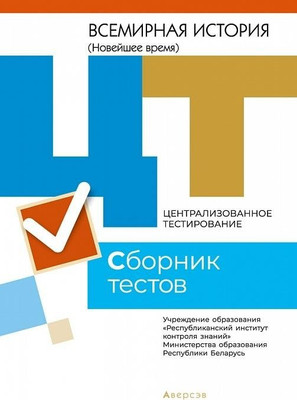 ВСЕМИРНАЯ ИСТОРИЯ
(Новейшее время)

ЦТ

ЦЕНТРАЛИЗОВАННОЕ ТЕСТИРОВАНИЕ

Сборник тестов

Учреждение образования «Республиканский институт контроля знаний» Министерства образования Республики Беларусь

Аверсэв